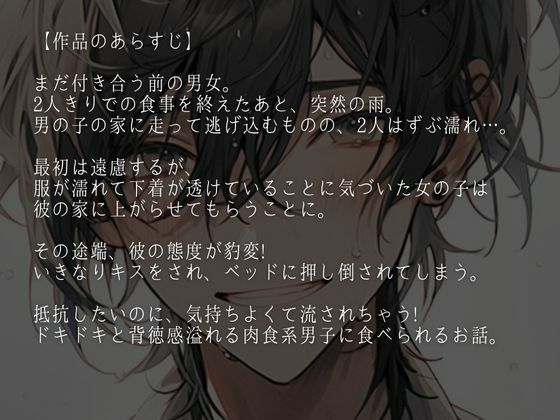 【作品のあらすじ】

まだ付き合う前の男女。
2人きりでの食事を終えたあと、突然の雨。
男の子の家に走って逃げ込むものの、2人はずぶ濡れ…。

最初は遠慮するが、
服が濡れて下着が透けていることに気づいた女の子は
彼の家に上がらせてもらうことに。

その途端、彼の態度が豹変!
いきなりキスをされ、ベッドに押し倒されてしまう。

抵抗したいのに、気持ちよくて流されちゃう!
ドキドキと背徳感溢れる肉食系男子に食べられるお話。